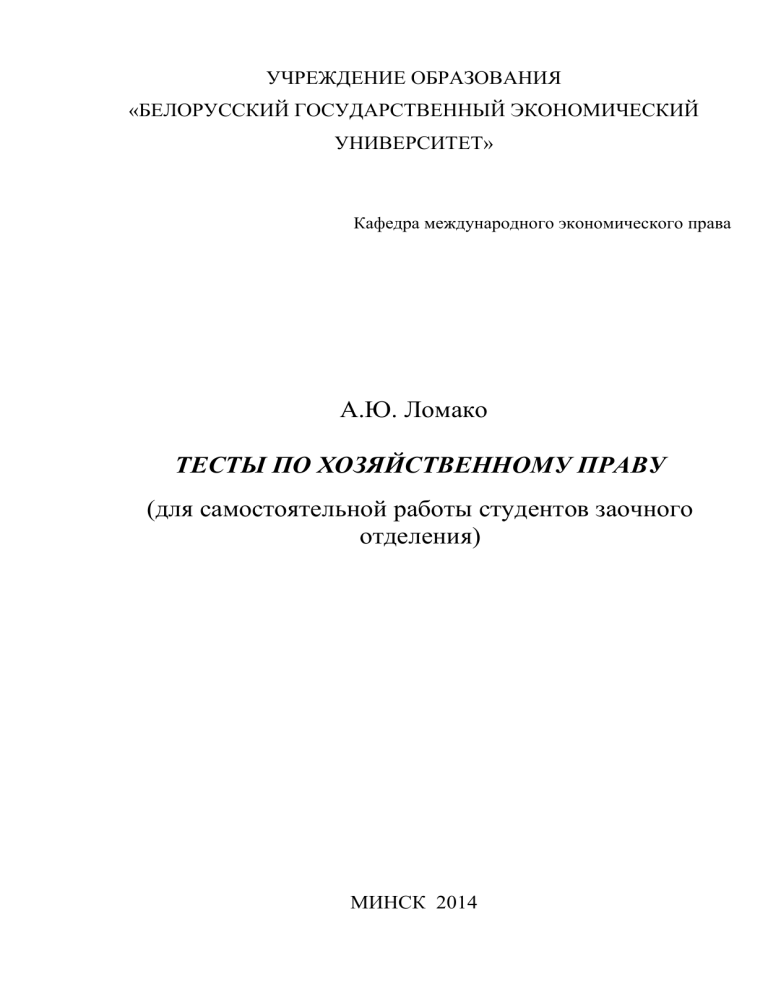 УЧРЕЖДЕНИЕ ОБРАЗОВАНИЯ
«БЕЛОРУССКИЙ ГОСУДАРСТВЕННЫЙ ЭКОНОМИЧЕСКИЙ УНИВЕРСИТЕТ»

Кафедра международного экономического права

А.Ю. Ломако

ТЕСТЫ ПО ХОЗЯЙСТВЕННОМУ ПРАВУ

(для самостоятельной работы студентов заочного отделения)

МИНСК 2014